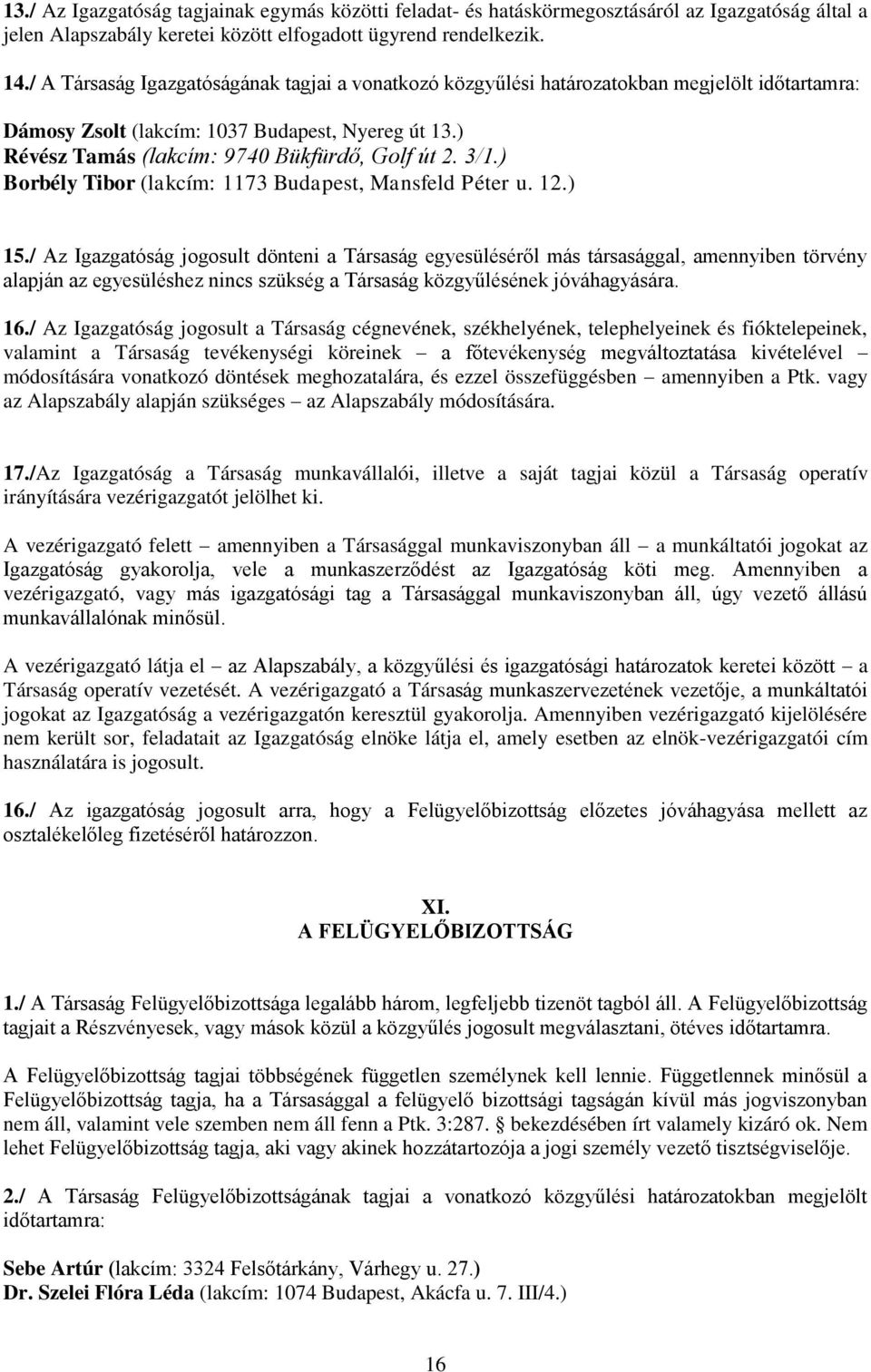 13./ Az Igazgatóság tagjainak egymás közötti feladat- és hatáskörmegosztásáról az Igazgatóság által a jelen Alapszabály keretei között elfogadott ügyrend rendelkezik.

14./ A Társaság Igazgatóságának tagjai a vonatkozó közgyűlési határozatokban megjelölt időtartamra:

Dámosy Zsolt (lakcím: 1037 Budapest, Nyereg út 13.)
Révész Tamás (lakcím: 9740 Bükfürdő, Golf út 2. 3/1.)
Borbély Tibor (lakcím: 1173 Budapest, Mansfeld Péter u. 12.)

15./ Az Igazgatóság jogosult dönteni a Társaság egyesüléséről más társasággal, amennyiben törvény alapján az egyesüléshez nincs szükség a Társaság közgyűlésének jóváhagyására.

16./ Az Igazgatóság jogosult a Társaság cégnevének, székhelyének, telephelyeinek és fióktelepeinek, valamint a Társaság tevékenységi köreinek – a főtevékenység megváltoztatása kivételével – módosítására vonatkozó döntések meghozatalára, és ezzel összefüggésben – amennyiben a Ptk. vagy az Alapszabály alapján szükséges – az Alapszabály módosítására.

17./Az Igazgatóság a Társaság munkavállalói, illetve a saját tagjai közül a Társaság operatív irányítására vezérigazgatót jelölhet ki.

A vezérigazgató felett – amennyiben a Társasággal munkaviszonyban áll – a munkáltatói jogokat az Igazgatóság gyakorolja, vele a munkaszerződést az Igazgatóság köti meg. Amennyiben a vezérigazgató, vagy más igazgatósági tag a Társasággal munkaviszonyban áll, úgy vezető állású munkavállalónak minősül.

A vezérigazgató látja el – az Alapszabály, a közgyűlési és igazgatósági határozatok keretei között – a Társaság operatív vezetését. A vezérigazgató a Társaság munkaszervezetének vezetője, a munkáltatói jogokat az Igazgatóság a vezérigazgatón keresztül gyakorolja. Amennyiben vezérigazgató kijelölésére nem került sor, feladatait az Igazgatóság elnöke látja el, amely esetben az elnök-vezérigazgatói cím használatára is jogosult.

16./ Az igazgatóság jogosult arra, hogy a Felügyelőbizottság előzetes jóváhagyása mellett az osztalékelőleg fizetéséről határozzon.

XI.
A FELÜGYELŐBIZOTTSÁG

1./ A Társaság Felügyelőbizottsága legalább három, legfeljebb tizenöt tagból áll. A Felügyelőbizottság tagjait a Részvényesek, vagy mások közül a közgyűlés jogosult megválasztani, ötéves időtartamra.

A Felügyelőbizottság tagjai többségének független személynek kell lennie. Függetlennek minősül a Felügyelőbizottság tagja, ha a Társasággal a felügyelő bizottsági tagságán kívül más jogviszonyban nem áll, valamint vele szemben nem áll fenn a Ptk. 3:287. § bekezdésében írt valamely kizáró ok. Nem lehet Felügyelőbizottság tagja, aki vagy akinek hozzátartozója a jogi személy vezető tisztségviselője.

2./ A Társaság Felügyelőbizottságának tagjai a vonatkozó közgyűlési határozatokban megjelölt időtartamra:

Sebe Artúr (lakcím: 3324 Felsőtárkány, Várhegy u. 27.)
Dr. Szelei Flóra Léda (lakcím: 1074 Budapest, Akácfa u. 7. III/4.)

16